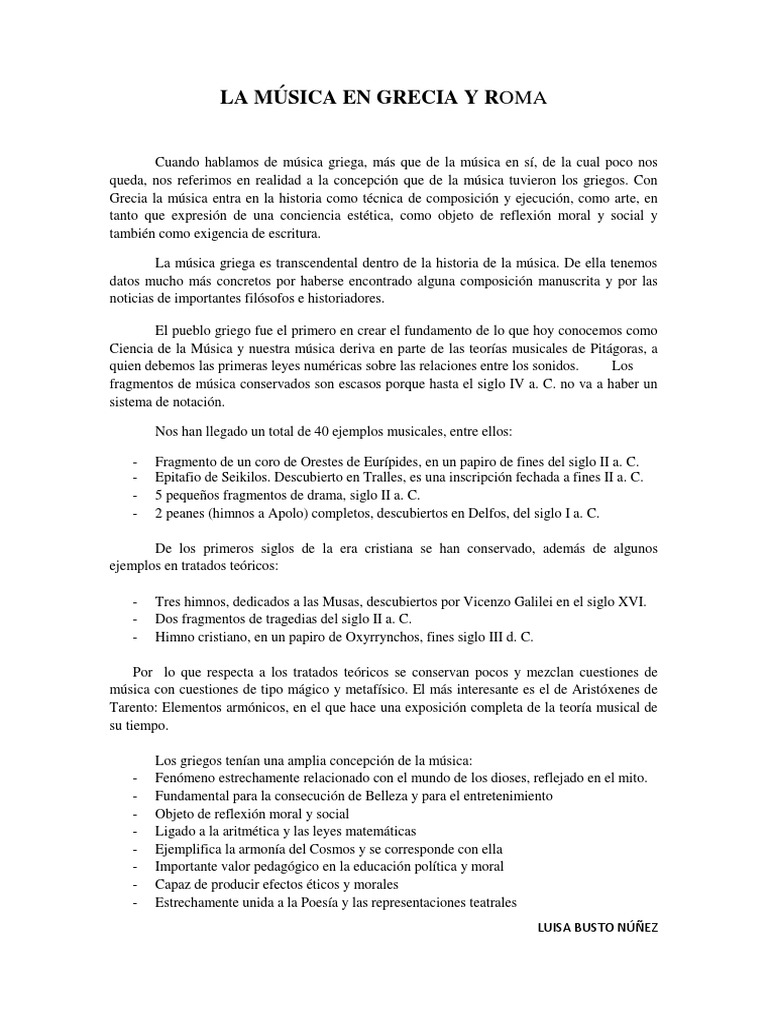 LA MÚSICA EN GRECIA Y ROMA

Cuando hablamos de música griega, más que de la música en sí, de la cual poco nos queda, nos referimos en realidad a la concepción que de la música tuvieron los griegos. Con Grecia la música entra en la historia como técnica de composición y ejecución, como arte, en tanto que expresión de una conciencia estética, como objeto de reflexión moral y social y también como exigencia de escritura.

La música griega es transcendental dentro de la historia de la música. De ella tenemos datos mucho más concretos por haberse encontrado alguna composición manuscrita y por las noticias de importantes filósofos e historiadores.

El pueblo griego fue el primero en crear el fundamento de lo que hoy conocemos como Ciencia de la Música y nuestra música deriva en parte de las teorías musicales de Pitágoras, a quien debemos las primeras leyes numéricas sobre las relaciones entre los sonidos. Los fragmentos de música conservados son escasos porque hasta el siglo IV a. C. no va a haber un sistema de notación.

Nos han llegado un total de 40 ejemplos musicales, entre ellos:

- Fragmento de un coro de Orestes de Eurípides, en un papiro de fines del siglo II a. C.
- Epitafio de Seikilos. Descubierto en Tralles, es una inscripción fechada a fines II a. C.
- 5 pequeños fragmentos de drama, siglo II a. C.
- 2 peanes (himnos a Apolo) completos, descubiertos en Delfos, del siglo I a. C.

De los primeros siglos de la era cristiana se han conservado, además de algunos ejemplos en tratados teóricos:

- Tres himnos, dedicados a las Musas, descubiertos por Vicenzo Galilei en el siglo XVI.
- Dos fragmentos de tragedias del siglo II a. C.
- Himno cristiano, en un papiro de Oxyrrynchos, fines siglo III d. C.

Por lo que respecta a los tratados teóricos se conservan pocos y mezclan cuestiones de música con cuestiones de tipo mágico y metafísico. El más interesante es el de Aristóxenes de Tarento: Elementos armónicos, en el que hace una exposición completa de la teoría musical de su tiempo.

Los griegos tenían una amplia concepción de la música:
- Fenómeno estrechamente relacionado con el mundo de los dioses, reflejado en el mito.
- Fundamental para la consecución de Belleza y para el entretenimiento
- Objeto de reflexión moral y social
- Ligado a la aritmética y las leyes matemáticas
- Ejemplifica la armonía del Cosmos y se corresponde con ella
- Importante valor pedagógico en la educación política y moral
- Capaz de producir efectos éticos y morales
- Estrechamente unida a la Poesía y las representaciones teatrales

LUISA BUSTO NÚÑEZ